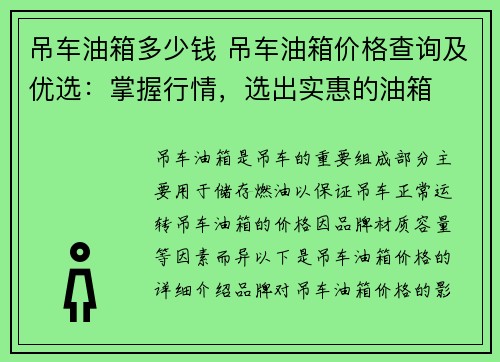 吊车油箱多少钱 吊车油箱价格查询及优选：掌握行情，选出实惠的油箱

吊车油箱是吊车的重要组成部分主要用于储存燃油以保证吊车正常运转吊车油箱的价格因品牌材质容量等因素而异以下是吊车油箱价格的详细介绍品牌对吊车油箱价格的影